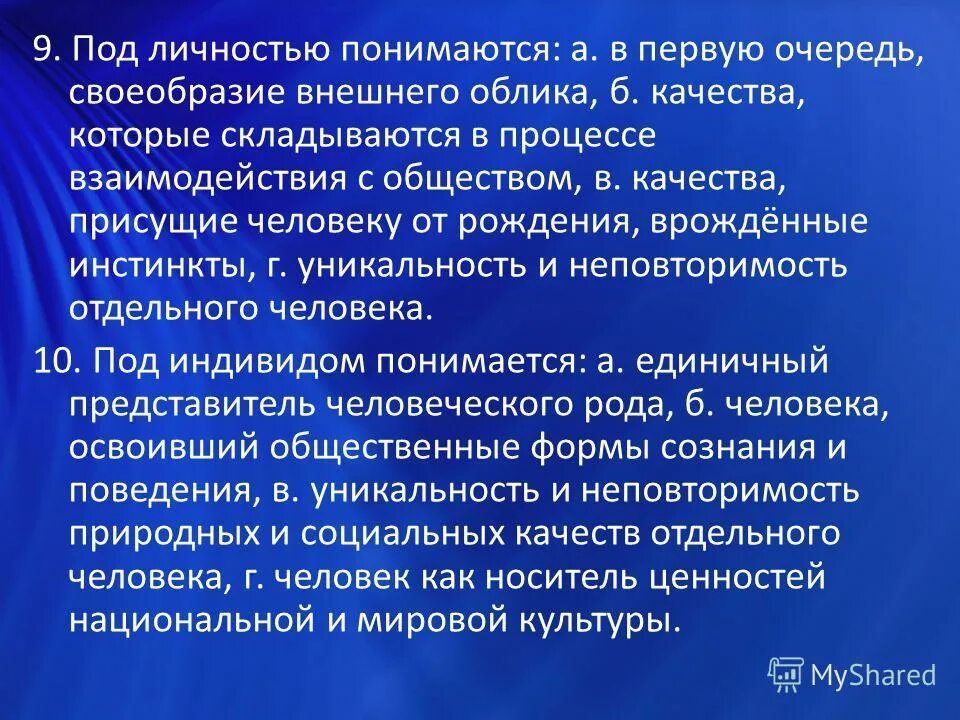 9. Под личностью понимаются: а. в первую очередь, своеобразие внешнего облика, б. качества, которые складываются в процессе взаимодействия с обществом, в. качества, присущие человеку от рождения, врождённые инстинкты, г. уникальность и неповторимость отдельного человека.

10. Под индивидом понимается: а. единичный представитель человеческого рода, б. человека, освоивший общественные формы сознания и поведения, в. уникальность и неповторимость природных и социальных качеств отдельного человека, г. человек как носитель ценностей национальной и мировой культуры.

MyShared